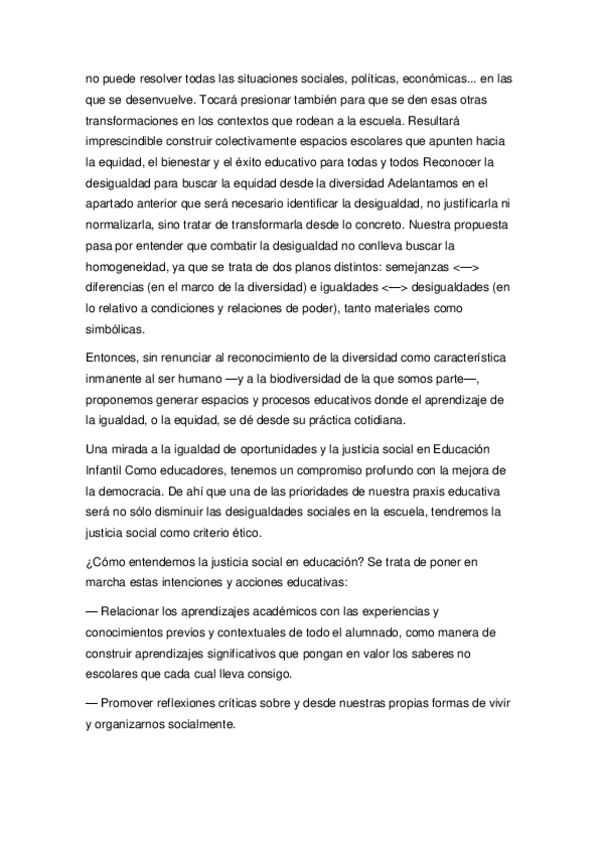 no puede resolver todas las situaciones sociales, políticas, económicas... en las que se desenvuelve. Tocará presionar también para que se den esas otras transformaciones en los contextos que rodean a la escuela. Resultará imprescindible construir colectivamente espacios escolares que apunten hacia la equidad, el bienestar y el éxito educativo para todas y todos Reconocer la desigualdad para buscar la equidad desde la diversidad Adelantamos en el apartado anterior que será necesario identificar la desigualdad, no justificarla ni normalizarla, sino tratar de transformarla desde lo concreto. Nuestra propuesta pasa por entender que combatir la desigualdad no conlleva buscar la homogeneidad, ya que se trata de dos planos distintos: semejanzas <—> diferencias (en el marco de la diversidad) e igualdades <—> desigualdades (en lo relativo a condiciones y relaciones de poder), tanto materiales como simbólicas.

Entonces, sin renunciar al reconocimiento de la diversidad como característica inmanente al ser humano —y a la biodiversidad de la que somos parte—, proponemos generar espacios y procesos educativos donde el aprendizaje de la igualdad, o la equidad, se dé desde su práctica cotidiana.

Una mirada a la igualdad de oportunidades y la justicia social en Educación Infantil Como educadores, tenemos un compromiso profundo con la mejora de la democracia. De ahí que una de las prioridades de nuestra praxis educativa será no sólo disminuir las desigualdades sociales en la escuela, tendremos la justicia social como criterio ético.

¿Cómo entendemos la justicia social en educación? Se trata de poner en marcha estas intenciones y acciones educativas:

— Relacionar los aprendizajes académicos con las experiencias y conocimientos previos y contextuales de todo el alumnado, como manera de construir aprendizajes significativos que pongan en valor los saberes no escolares que cada cual lleva consigo.

— Promover reflexiones críticas sobre y desde nuestras propias formas de vivir y organizarnos socialmente.